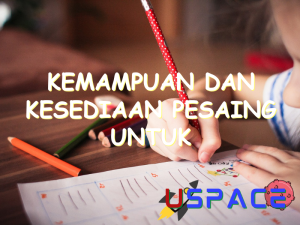 KEMAMPUAN DAN KESEDIAAN PESAING UNTUK

USPACE